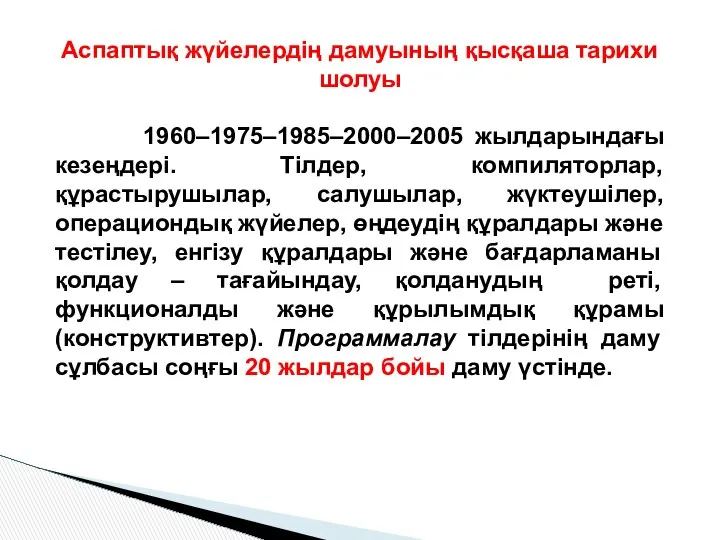 Аспаптық жүйелердің дамуының қысқаша тарихи шолуы

1960–1975–1985–2000–2005 жылдарындағы кезеңдері. Тілдер, компиляторлар, құрастырушылар, салушылар, жүктеушілер, операциондық жүйелер, өңдеудің құралдары және тестілеу, енгізу құралдары және бағдарламаны қолдау – тағайындау, қолданудың реті, функционалды және құрылымдық құрамы (конструктивтер). Программалау тілдерінің даму сұлбасы соңғы 20 жылдар бойы даму үстінде.